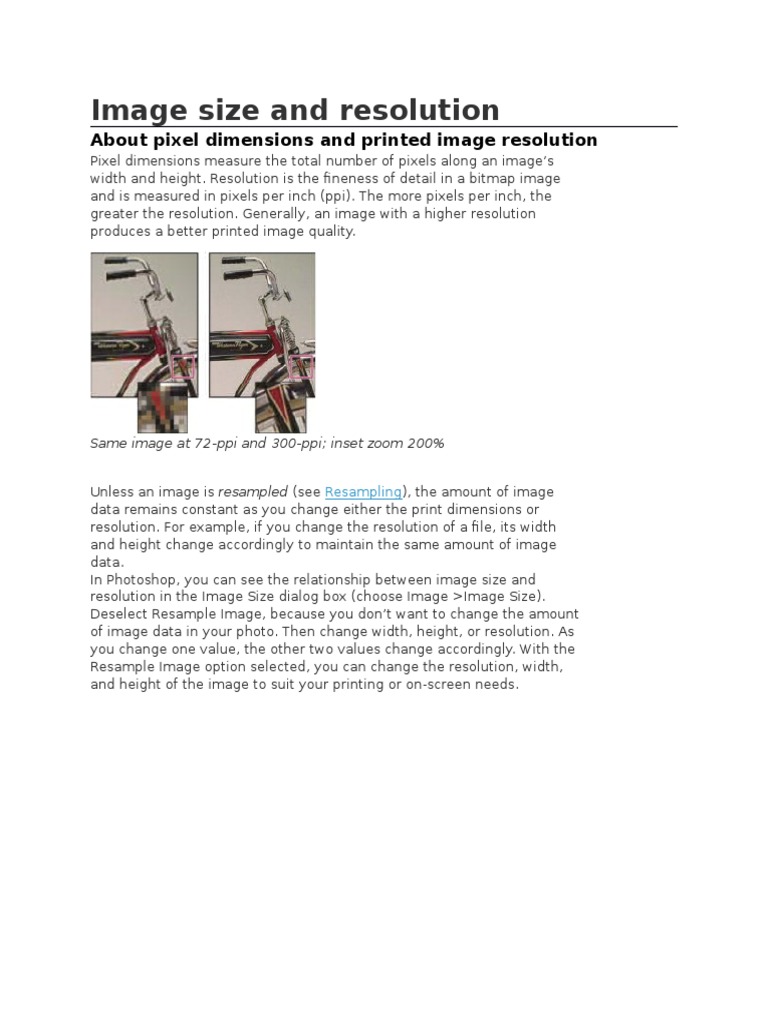 Image size and resolution

About pixel dimensions and printed image resolution

Pixel dimensions measure the total number of pixels along an image's width and height. Resolution is the fineness of detail in a bitmap image and is measured in pixels per inch (ppi). The more pixels per inch, the greater the resolution. Generally, an image with a higher resolution produces a better printed image quality.

Same image at 72-ppi and 300-ppi; inset zoom 200%

Unless an image is resampled (see Resampling), the amount of image data remains constant as you change either the print dimensions or resolution. For example, if you change the resolution of a file, its width and height change accordingly to maintain the same amount of image data.
In Photoshop, you can see the relationship between image size and resolution in the Image Size dialog box (choose Image >Image Size). Deselect Resample Image, because you don't want to change the amount of image data in your photo. Then change width, height, or resolution. As you change one value, the other two values change accordingly. With the Resample Image option selected, you can change the resolution, width, and height of the image to suit your printing or on-screen needs.